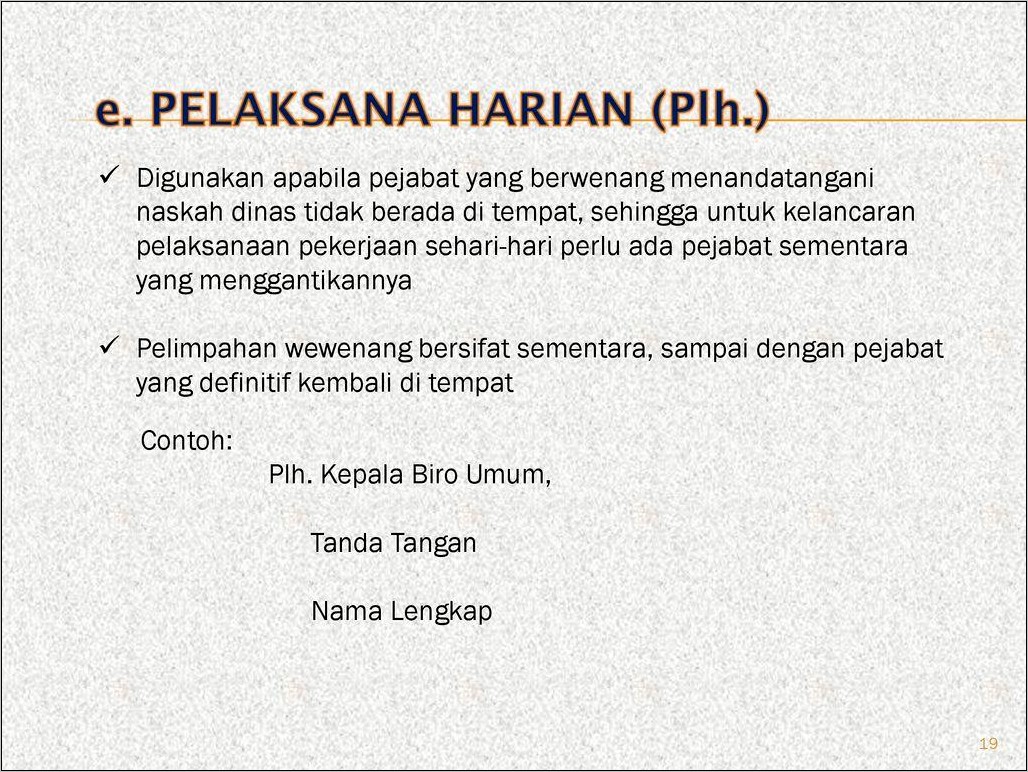 e. PELAKSANA HARIAN (Plh.)

✓ Digunakan apabila pejabat yang berwenang menandatangani naskah dinas tidak berada di tempat, sehingga untuk kelancaran pelaksanaan pekerjaan sehari-hari perlu ada pejabat sementara yang menggantikannya

✓ Pelimpahan wewenang bersifat sementara, sampai dengan pejabat yang definitif kembali di tempat

Contoh:
Plh. Kepala Biro Umum,

Tanda Tangan

Nama Lengkap

19